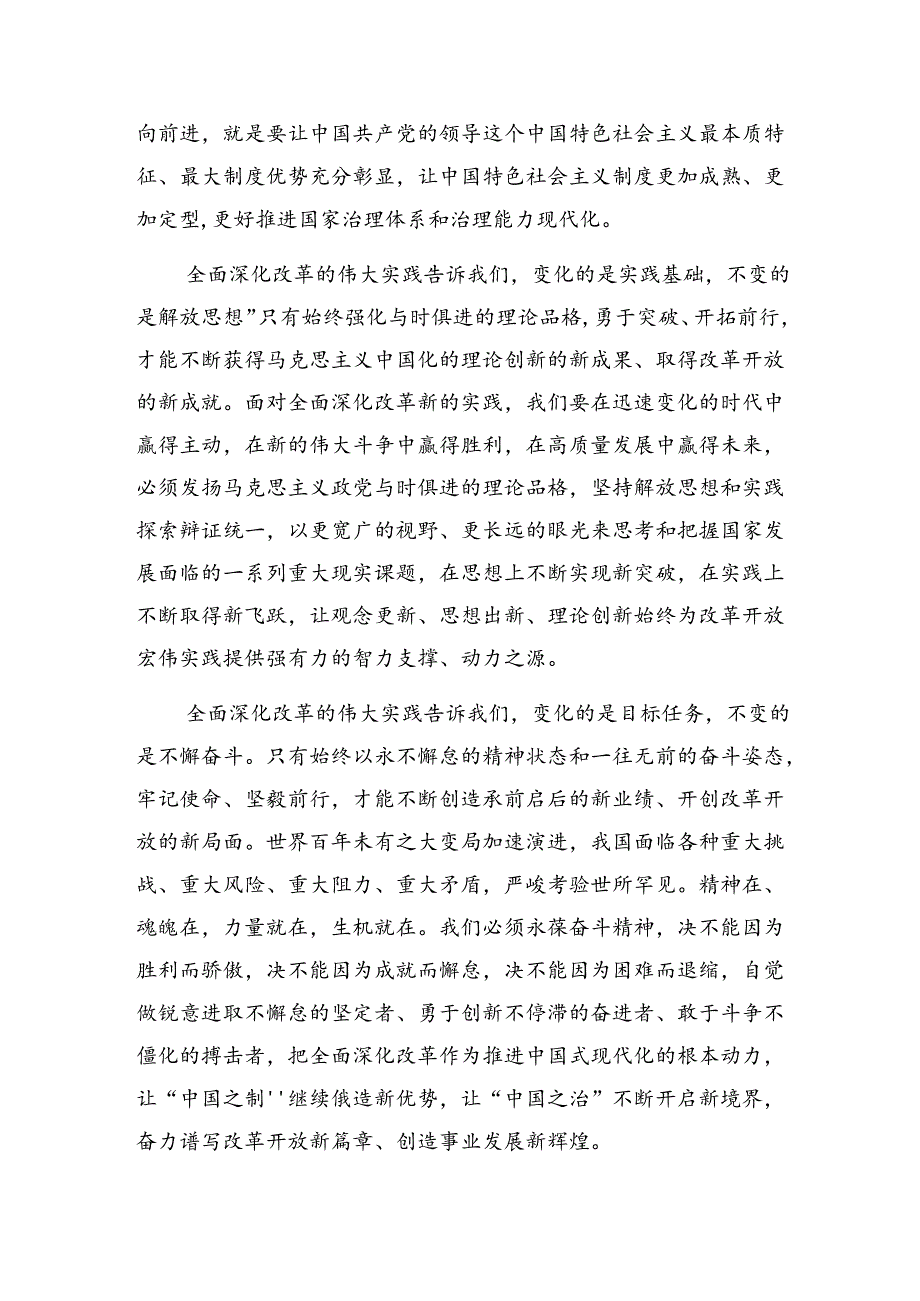 向前进，就是要让中国共产党的领导这个中国特色社会主义最本质特征、最大制度优势充分彰显，让中国特色社会主义制度更加成熟、更加定型,更好推进国家治理体系和治理能力现代化。

全面深化改革的伟大实践告诉我们，变化的是实践基础，不变的是解放思想”只有始终强化与时俱进的理论品格,勇于突破、开拓前行，才能不断获得马克思主义中国化的理论创新的新成果、取得改革开放的新成就。面对全面深化改革新的实践，我们要在迅速变化的时代中赢得主动，在新的伟大斗争中赢得胜利，在高质量发展中赢得未来，必须发扬马克思主义政党与时俱进的理论品格，坚持解放思想和实践探索辩证统一，以更宽广的视野、更长远的眼光来思考和把握国家发展面临的一系列重大现实课题，在思想上不断实现新突破，在实践上不断取得新飞跃，让观念更新、思想出新、理论创新始终为改革开放宏伟实践提供强有力的智力支撑、动力之源。

全面深化改革的伟大实践告诉我们，变化的是目标任务，不变的是不懈奋斗。只有始终以永不懈怠的精神状态和一往无前的奋斗姿态，牢记使命、坚毅前行，才能不断创造承前启后的新业绩、开创改革开放的新局面。世界百年未有之大变局加速演进，我国面临各种重大挑战、重大风险、重大阻力、重大矛盾，严峻考验世所罕见。精神在、魂魄在，力量就在，生机就在。我们必须永葆奋斗精神，决不能因为胜利而骄傲，决不能因为成就而懈怠，决不能因为困难而退缩，自觉做锐意进取不懈怠的坚定者、勇于创新不停滞的奋进者、敢于斗争不僵化的搏击者，把全面深化改革作为推进中国式现代化的根本动力，让“中国之制''继续俄造新优势，让“中国之治”不断开启新境界，奋力谱写改革开放新篇章、创造事业发展新辉煌。